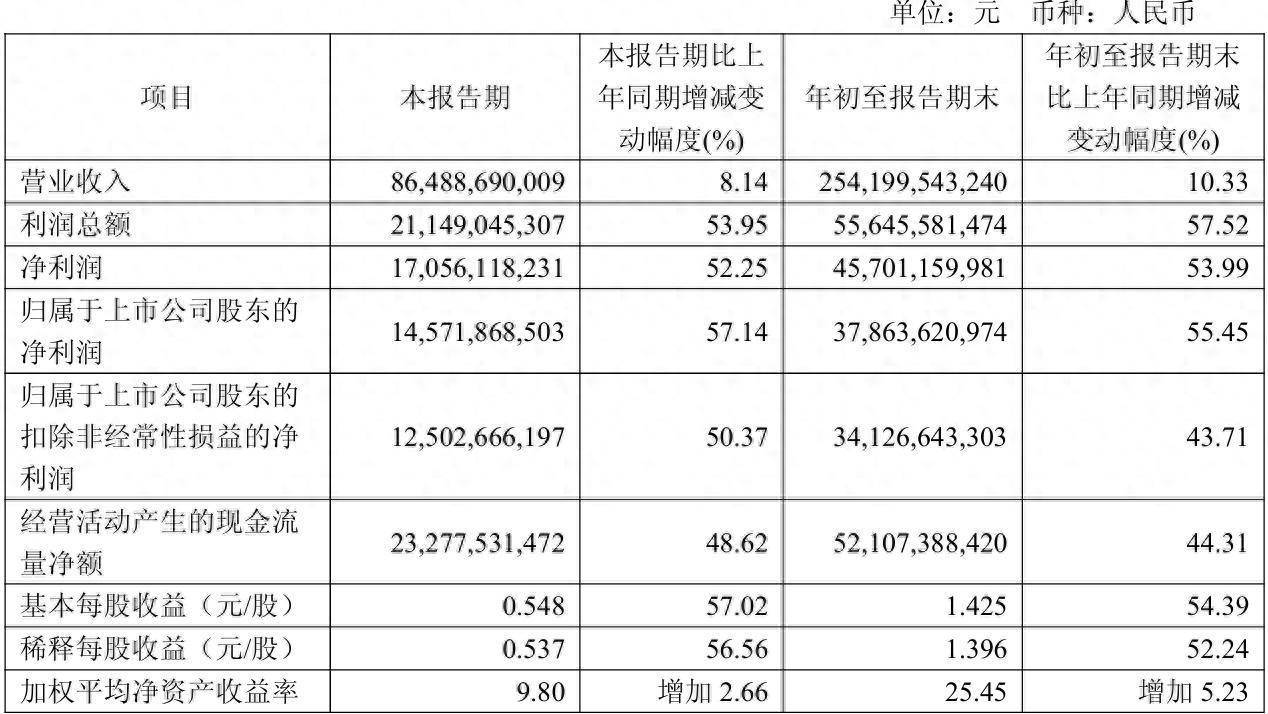 单位：元　币种：人民币

| 项目 | 本报告期 | 本报告期比上年同期增减变动幅度(%) | 年初至报告期末 | 年初至报告期末比上年同期增减变动幅度(%) |
|---|---|---|---|---|
| 营业收入 | 86,488,690,009 | 8.14 | 254,199,543,240 | 10.33 |
| 利润总额 | 21,149,045,307 | 53.95 | 55,645,581,474 | 57.52 |
| 净利润 | 17,056,118,231 | 52.25 | 45,701,159,981 | 53.99 |
| 归属于上市公司股东的净利润 | 14,571,868,503 | 57.14 | 37,863,620,974 | 55.45 |
| 归属于上市公司股东的扣除非经常性损益的净利润 | 12,502,666,197 | 50.37 | 34,126,643,303 | 43.71 |
| 经营活动产生的现金流量净额 | 23,277,531,472 | 48.62 | 52,107,388,420 | 44.31 |
| 基本每股收益（元/股） | 0.548 | 57.02 | 1.425 | 54.39 |
| 稀释每股收益（元/股） | 0.537 | 56.56 | 1.396 | 52.24 |
| 加权平均净资产收益率 | 9.80 | 增加 2.66 | 25.45 | 增加 5.23 |